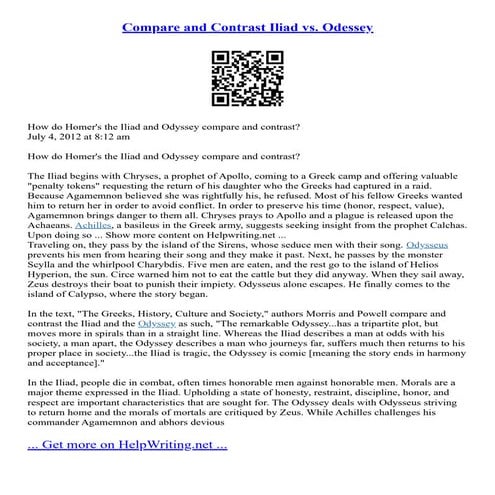 Compare and Contrast Iliad vs. Odessey

How do Homer's the Iliad and Odyssey compare and contrast?
July 4, 2012 at 8:12 am

How do Homer's the Iliad and Odyssey compare and contrast?

The Iliad begins with Chryses, a prophet of Apollo, coming to a Greek camp and offering valuable "penalty tokens" requesting the return of his daughter who the Greeks had captured in a raid. Because Agamemnon believed she was rightfully his, he refused. Most of his fellow Greeks wanted him to return her in order to avoid conflict. In order to preserve his time (honor, respect, value), Agamemnon brings danger to them all. Chryses prays to Apollo and a plague is released upon the Achaeans. Achilles, a basileus in the Greek army, suggests seeking insight from the prophet Calchas. Upon doing so ... Show more content on Helpwriting.net ...
Traveling on, they pass by the island of the Sirens, whose seduce men with their song. Odysseus prevents his men from hearing their song and they make it past. Next, he passes by the monster Scylla and the whirlpool Charybdis. Five men are eaten, and the rest go to the island of Helios Hyperion, the sun. Circe warned him not to eat the cattle but they did anyway. When they sail away, Zeus destroys their boat to punish their impiety. Odysseus alone escapes. He finally comes to the island of Calypso, where the story began.

In the text, "The Greeks, History, Culture and Society," authors Morris and Powell compare and contrast the Iliad and the Odyssey as such, "The remarkable Odyssey...has a tripartite plot, but moves more in spirals than in a straight line. Whereas the Iliad describes a man at odds with his society, a man apart, the Odyssey describes a man who journeys far, suffers much then returns to his proper place in society...the Iliad is tragic, the Odyssey is comic [meaning the story ends in harmony and acceptance]."

In the Iliad, people die in combat, often times honorable men against honorable men. Morals are a major theme expressed in the Iliad. Upholding a state of honesty, restraint, discipline, honor, and respect are important characteristics that are sought for. The Odyssey deals with Odysseus striving to return home and the morals of mortals are critiqued by Zeus. While Achilles challenges his commander Agamemnon and abhors devious

... Get more on HelpWriting.net ...